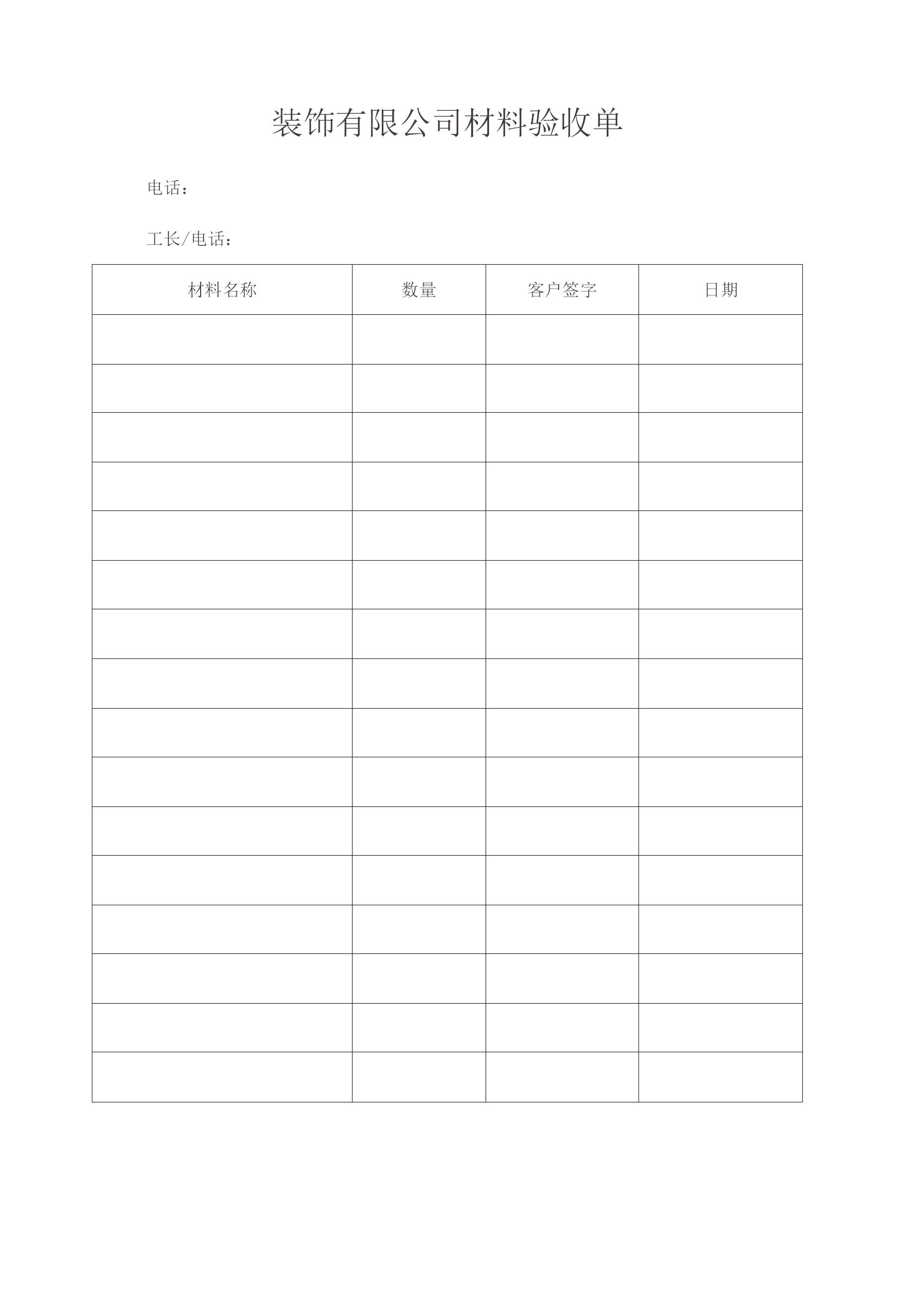 装饰有限公司材料验收单

电话：

工长/电话：

| 材料名称 | 数量 | 客户签字 | 日期 |
|---|---|---|---|
| | | | |
| | | | |
| | | | |
| | | | |
| | | | |
| | | | |
| | | | |
| | | | |
| | | | |
| | | | |
| | | | |
| | | | |
| | | | |
| | | | |
| | | | |
| | | | |